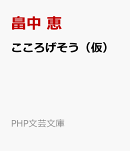 畠中 恵

こころげそう（仮）

PHP文芸文庫